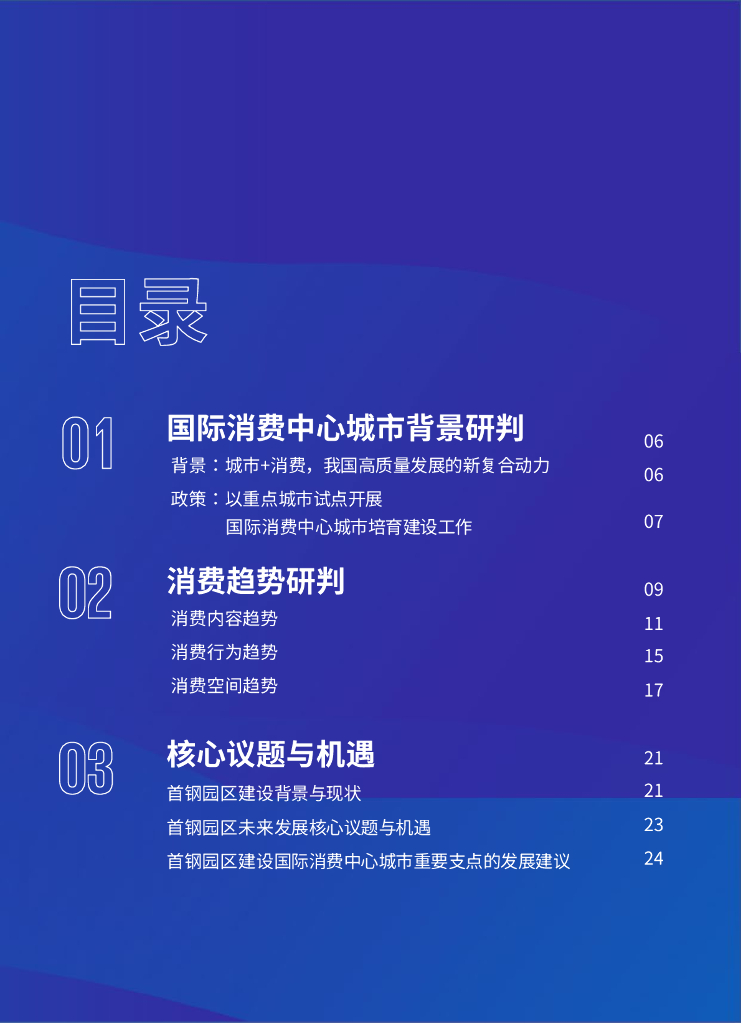 目录

01 国际消费中心城市背景研判 06

背景：城市+消费，我国高质量发展的新复合动力 06

政策：以重点城市试点开展 国际消费中心城市培育建设工作 07

02 消费趋势研判 09

消费内容趋势 11

消费行为趋势 15

消费空间趋势 17

03 核心议题与机遇 21

首钢园区建设背景与现状 21

首钢园区未来发展核心议题与机遇 23

首钢园区建设国际消费中心城市重要支点的发展建议 24